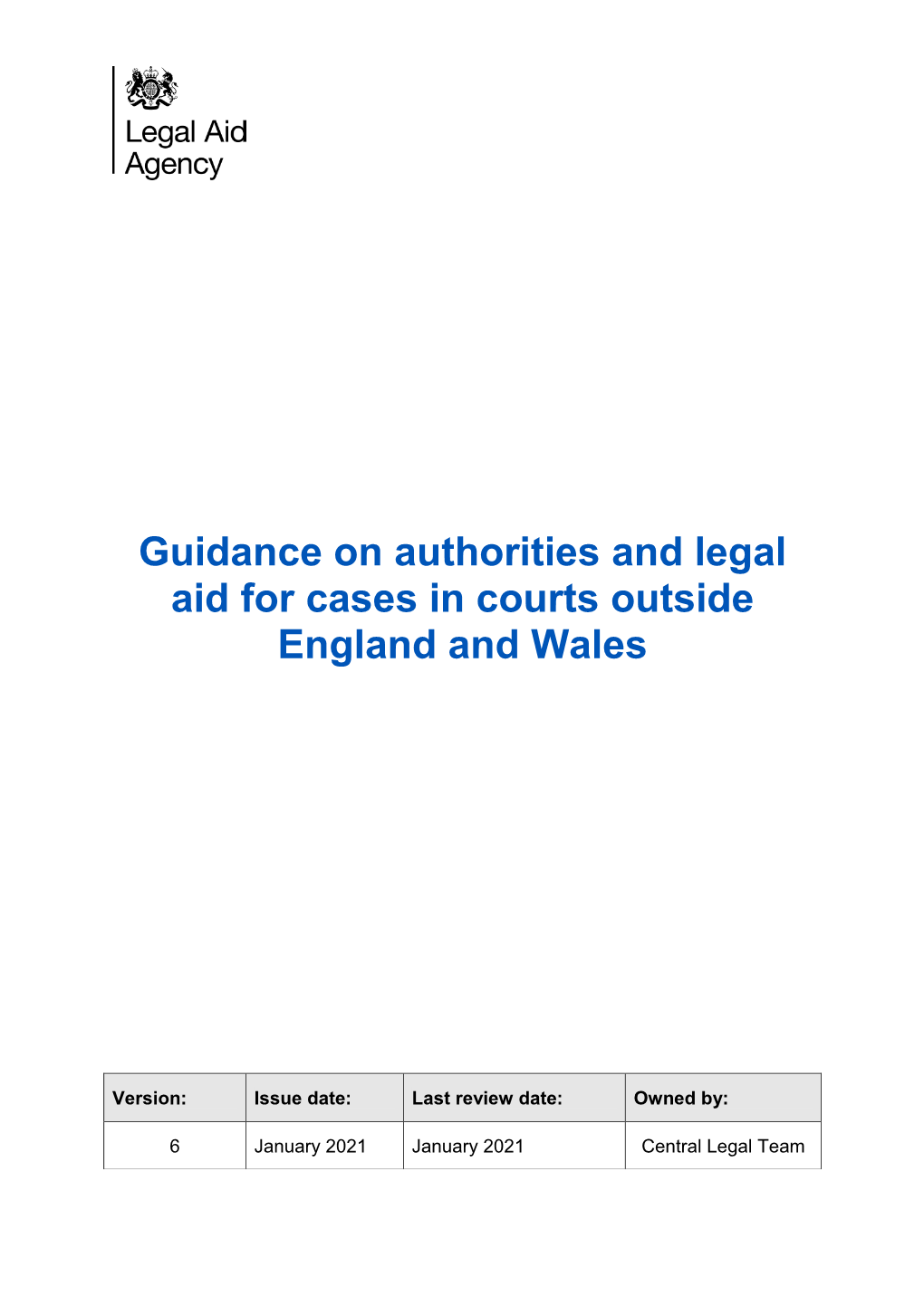 Legal Aid Agency

Guidance on authorities and legal aid for cases in courts outside England and Wales

| Version: | Issue date: | Last review date: | Owned by: |
|---|---|---|---|
| 6 | January 2021 | January 2021 | Central Legal Team |